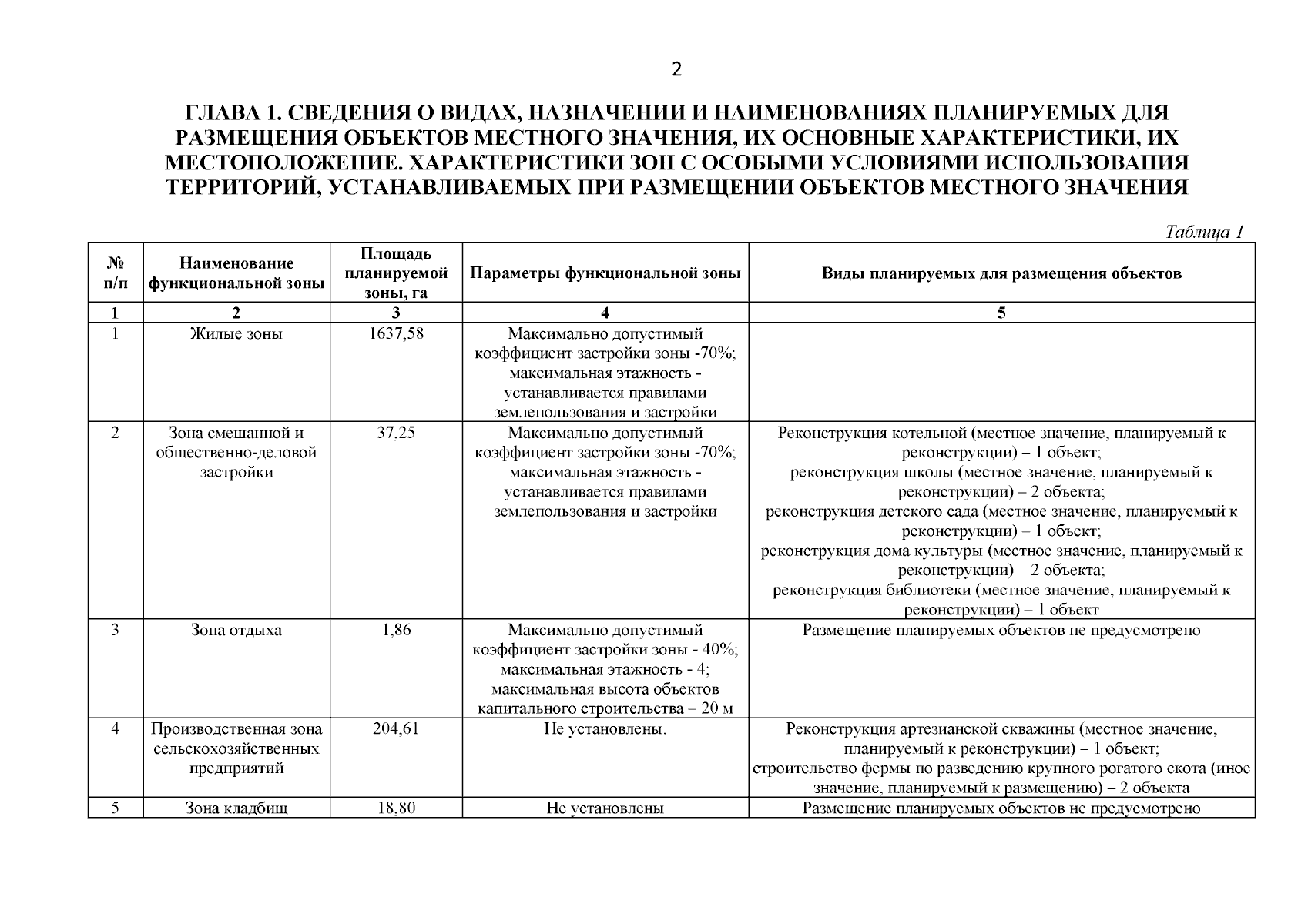 2

ГЛАВА 1. СВЕДЕНИЯ О ВИДАХ, НАЗНАЧЕНИИ И НАИМЕНОВАНИЯХ ПЛАНИРУЕМЫХ ДЛЯ РАЗМЕЩЕНИЯ ОБЪЕКТОВ МЕСТНОГО ЗНАЧЕНИЯ, ИХ ОСНОВНЫЕ ХАРАКТЕРИСТИКИ, ИХ МЕСТОПОЛОЖЕНИЕ. ХАРАКТЕРИСТИКИ ЗОН С ОСОБЫМИ УСЛОВИЯМИ ИСПОЛЬЗОВАНИЯ ТЕРРИТОРИЙ, УСТАНАВЛИВАЕМЫХ ПРИ РАЗМЕЩЕНИИ ОБЪЕКТОВ МЕСТНОГО ЗНАЧЕНИЯ

Таблица 1

| № п/п | Наименование функциональной зоны | Площадь планируемой зоны, га | Параметры функциональной зоны | Виды планируемых для размещения объектов |
|---|---|---|---|---|
| 1 | 2 | 3 | 4 | 5 |
| 1 | Жилые зоны | 1637,58 | Максимально допустимый коэффициент застройки зоны -70%; максимальная этажность - устанавливается правилами землепользования и застройки | |
| 2 | Зона смешанной и общественно-деловой застройки | 37,25 | Максимально допустимый коэффициент застройки зоны -70%; максимальная этажность - устанавливается правилами землепользования и застройки | Реконструкция котельной (местное значение, планируемый к реконструкции) – 1 объект; реконструкция школы (местное значение, планируемый к реконструкции) – 2 объекта; реконструкция детского сада (местное значение, планируемый к реконструкции) – 1 объект; реконструкция дома культуры (местное значение, планируемый к реконструкции) – 2 объекта; реконструкция библиотеки (местное значение, планируемый к реконструкции) – 1 объект |
| 3 | Зона отдыха | 1,86 | Максимально допустимый коэффициент застройки зоны - 40%; максимальная этажность - 4; максимальная высота объектов капитального строительства – 20 м | Размещение планируемых объектов не предусмотрено |
| 4 | Производственная зона сельскохозяйственных предприятий | 204,61 | Не установлены. | Реконструкция артезианской скважины (местное значение, планируемый к реконструкции) – 1 объект; строительство фермы по разведению крупного рогатого скота (иное значение, планируемый к размещению) – 2 объекта |
| 5 | Зона кладбищ | 18,80 | Не установлены | Размещение планируемых объектов не предусмотрено |